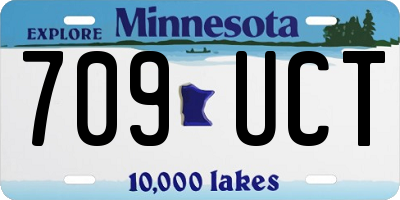 EXPLORE Minnesota

709 UCT

10,000 lakes